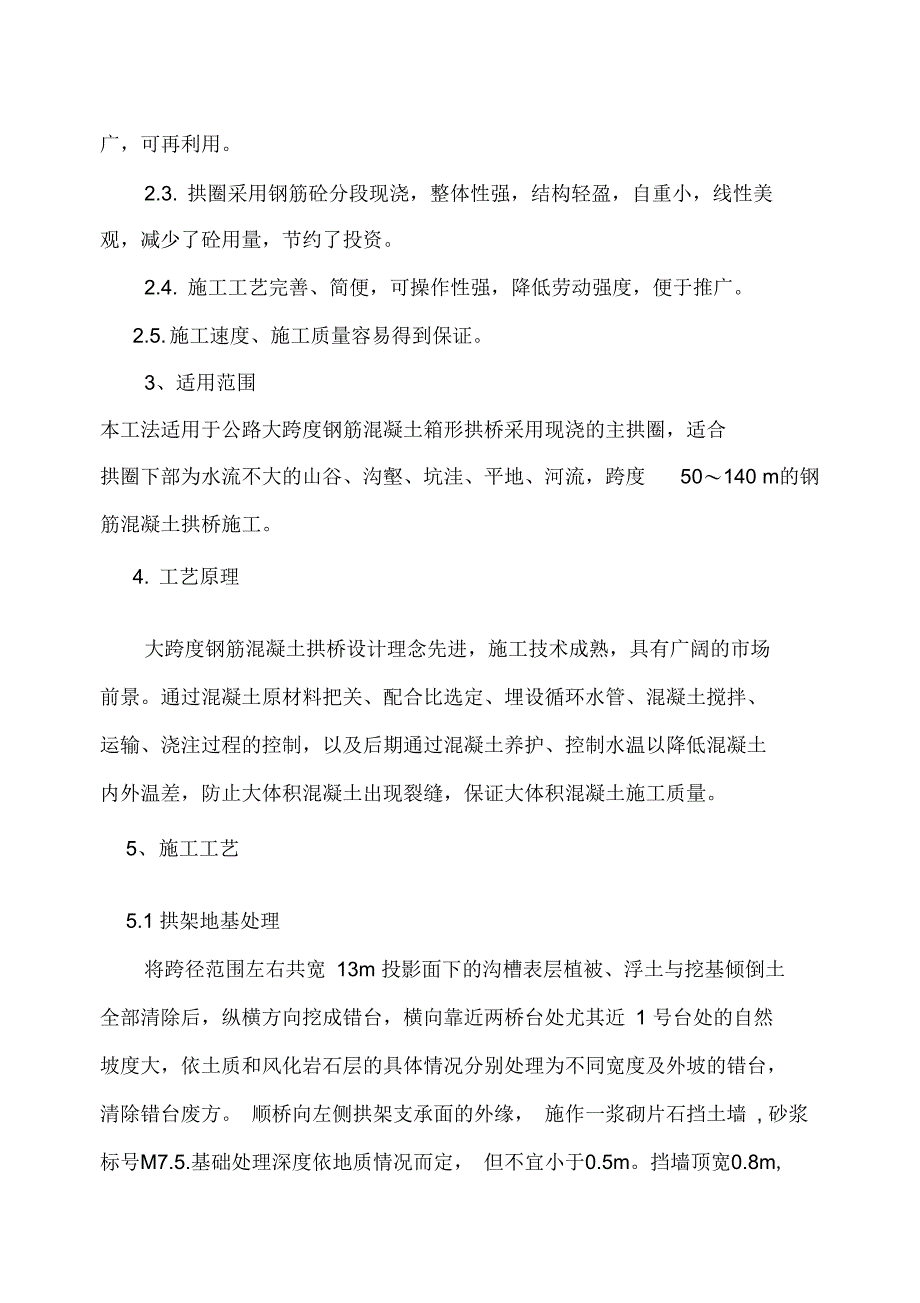 广，可再利用。

2.3. 拱圈采用钢筋砼分段现浇，整体性强，结构轻盈，自重小，线性美观，减少了砼用量，节约了投资。

2.4. 施工工艺完善、简便，可操作性强，降低劳动强度，便于推广。

2.5. 施工速度、施工质量容易得到保证。

3、适用范围

本工法适用于公路大跨度钢筋混凝土箱形拱桥采用现浇的主拱圈，适合拱圈下部为水流不大的山谷、沟壑、坑洼、平地、河流，跨度 50～140 m的钢筋混凝土拱桥施工。

4. 工艺原理

大跨度钢筋混凝土拱桥设计理念先进，施工技术成熟，具有广阔的市场前景。通过混凝土原材料把关、配合比选定、埋设循环水管、混凝土搅拌、运输、浇注过程的控制，以及后期通过混凝土养护、控制水温以降低混凝土内外温差，防止大体积混凝土出现裂缝，保证大体积混凝土施工质量。

5、施工工艺

5.1 拱架地基处理

将跨径范围左右共宽 13m 投影面下的沟槽表层植被、浮土与挖基倾倒土全部清除后，纵横方向挖成错台，横向靠近两桥台处尤其近 1 号台处的自然坡度大，依土质和风化岩石层的具体情况分别处理为不同宽度及外坡的错台，清除错台废方。 顺桥向左侧拱架支承面的外缘， 施作一浆砌片石挡土墙 , 砂浆标号M7.5.基础处理深度依地质情况而定， 但不宜小于0.5m。挡墙顶宽0.8m,